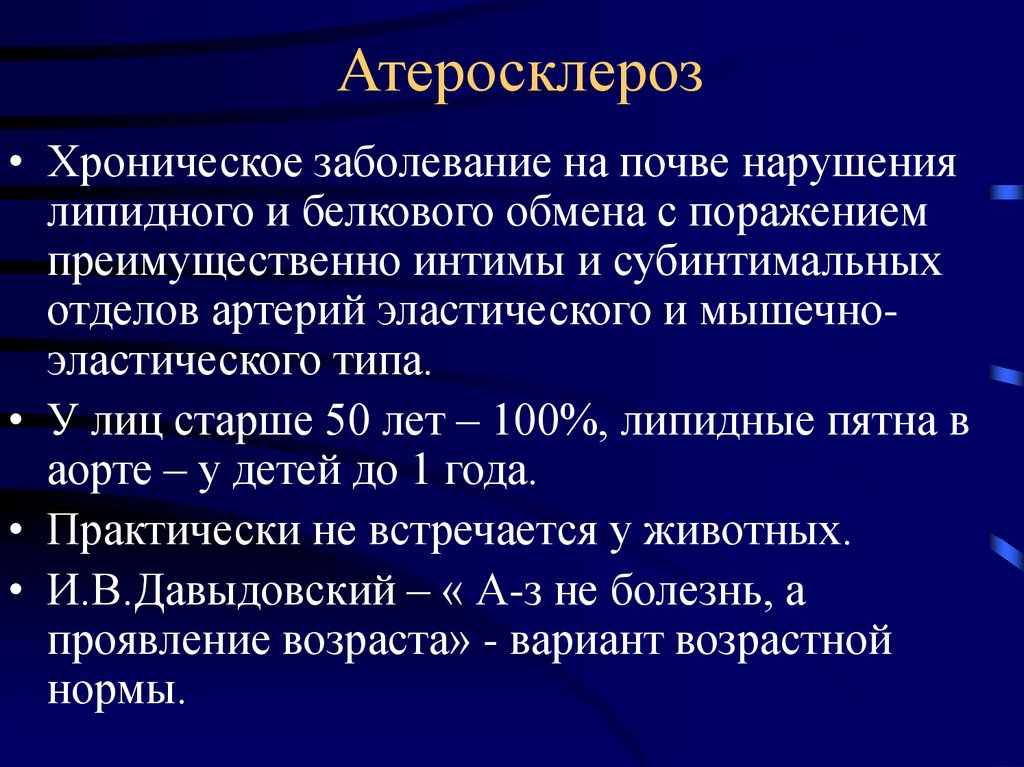 Атеросклероз

• Хроническое заболевание на почве нарушения липидного и белкового обмена с поражением преимущественно интимы и субинтимальных отделов артерий эластического и мышечно-эластического типа.

• У лиц старше 50 лет – 100%, липидные пятна в аорте – у детей до 1 года.

• Практически не встречается у животных.

• И.В.Давыдовский – « А-з не болезнь, а проявление возраста» - вариант возрастной нормы.